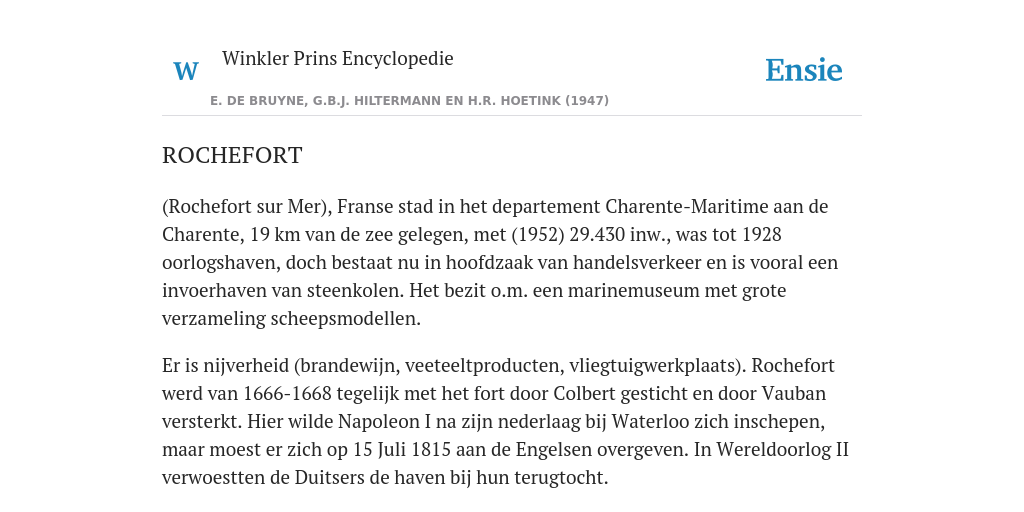 W

Winkler Prins Encyclopedie

Ensie

E. DE BRUYNE, G.B.J. HILTERMANN EN H.R. HOETINK (1947)

ROCHEFORT

(Rochefort sur Mer), Franse stad in het departement Charente-Maritime aan de Charente, 19 km van de zee gelegen, met (1952) 29.430 inw., was tot 1928 oorlogshaven, doch bestaat nu in hoofdzaak van handelsverkeer en is vooral een invoerhaven van steenkolen. Het bezit o.m. een marinemuseum met grote verzameling scheepsmodellen.

Er is nijverheid (brandewijn, veeteeltproducten, vliegtuigwerkplaats). Rochefort werd van 1666-1668 tegelijk met het fort door Colbert gesticht en door Vauban versterkt. Hier wilde Napoleon I na zijn nederlaag bij Waterloo zich inschepen, maar moest er zich op 15 Juli 1815 aan de Engelsen overgeven. In Wereldoorlog II verwoestten de Duitsers de haven bij hun terugtocht.